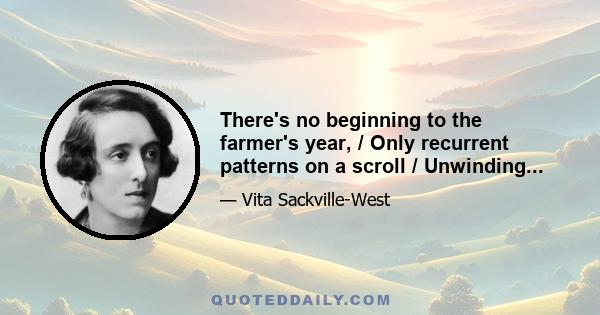 There's no beginning to the farmer's year, / Only recurrent patterns on a scroll / Unwinding...

— Vita Sackville-West

QUOTEDDAILY.COM